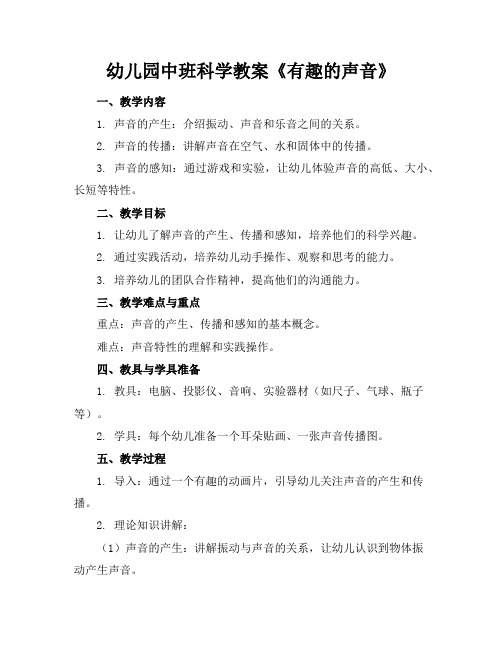 幼儿园中班科学教案《有趣的声音》

一、教学内容

1. 声音的产生：介绍振动、声音和乐音之间的关系。

2. 声音的传播：讲解声音在空气、水和固体中的传播。

3. 声音的感知：通过游戏和实验，让幼儿体验声音的高低、大小、长短等特性。

二、教学目标

1. 让幼儿了解声音的产生、传播和感知，培养他们的科学兴趣。

2. 通过实践活动，培养幼儿动手操作、观察和思考的能力。

3. 培养幼儿的团队合作精神，提高他们的沟通能力。

三、教学难点与重点

重点：声音的产生、传播和感知的基本概念。

难点：声音特性的理解和实践操作。

四、教具与学具准备

1. 教具：电脑、投影仪、音响、实验器材（如尺子、气球、瓶子等）。

2. 学具：每个幼儿准备一个耳朵贴画、一张声音传播图。

五、教学过程

1. 导入：通过一个有趣的动画片，引导幼儿关注声音的产生和传播。

2. 理论知识讲解：

（1）声音的产生：讲解振动与声音的关系，让幼儿认识到物体振动产生声音。